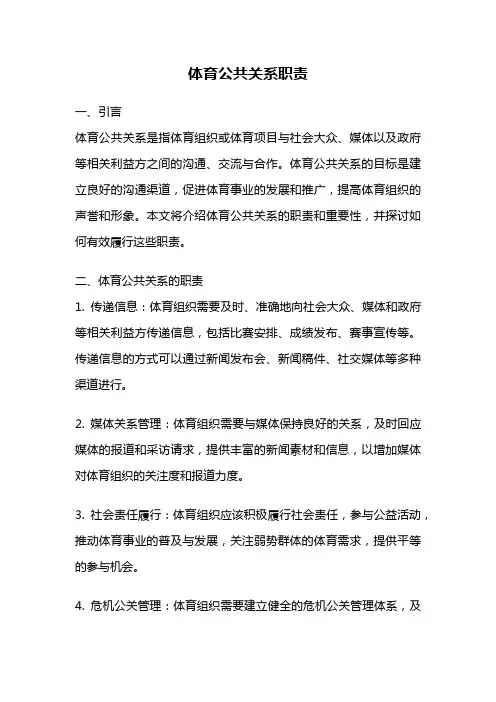 体育公共关系职责

一、引言

体育公共关系是指体育组织或体育项目与社会大众、媒体以及政府等相关利益方之间的沟通、交流与合作。体育公共关系的目标是建立良好的沟通渠道，促进体育事业的发展和推广，提高体育组织的声誉和形象。本文将介绍体育公共关系的职责和重要性，并探讨如何有效履行这些职责。

二、体育公共关系的职责

1. 传递信息：体育组织需要及时、准确地向社会大众、媒体和政府等相关利益方传递信息，包括比赛安排、成绩发布、赛事宣传等。传递信息的方式可以通过新闻发布会、新闻稿件、社交媒体等多种渠道进行。

2. 媒体关系管理：体育组织需要与媒体保持良好的关系，及时回应媒体的报道和采访请求，提供丰富的新闻素材和信息，以增加媒体对体育组织的关注度和报道力度。

3. 社会责任履行：体育组织应该积极履行社会责任，参与公益活动，推动体育事业的普及与发展，关注弱势群体的体育需求，提供平等的参与机会。

4. 危机公关管理：体育组织需要建立健全的危机公关管理体系，及